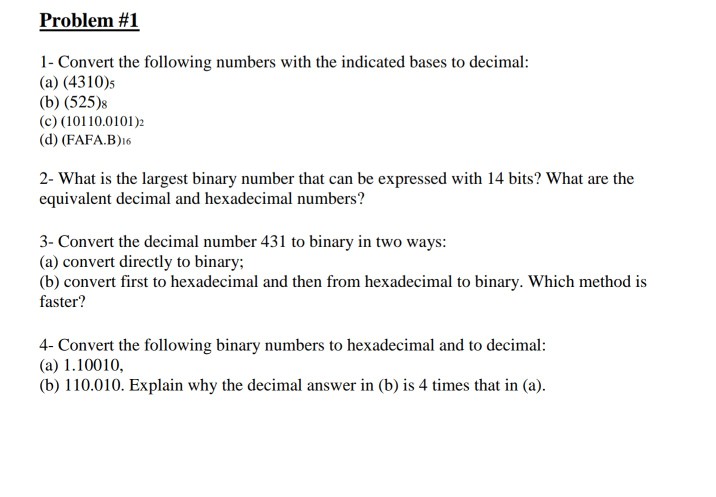 Problem #1

1- Convert the following numbers with the indicated bases to decimal:
(a) $(4310)_5$
(b) $(525)_8$
(c) $(10110.0101)_2$
(d) $(FAFA.B)_{16}$

2- What is the largest binary number that can be expressed with 14 bits? What are the equivalent decimal and hexadecimal numbers?

3- Convert the decimal number 431 to binary in two ways:
(a) convert directly to binary;
(b) convert first to hexadecimal and then from hexadecimal to binary. Which method is faster?

4- Convert the following binary numbers to hexadecimal and to decimal:
(a) 1.10010,
(b) 110.010. Explain why the decimal answer in (b) is 4 times that in (a).